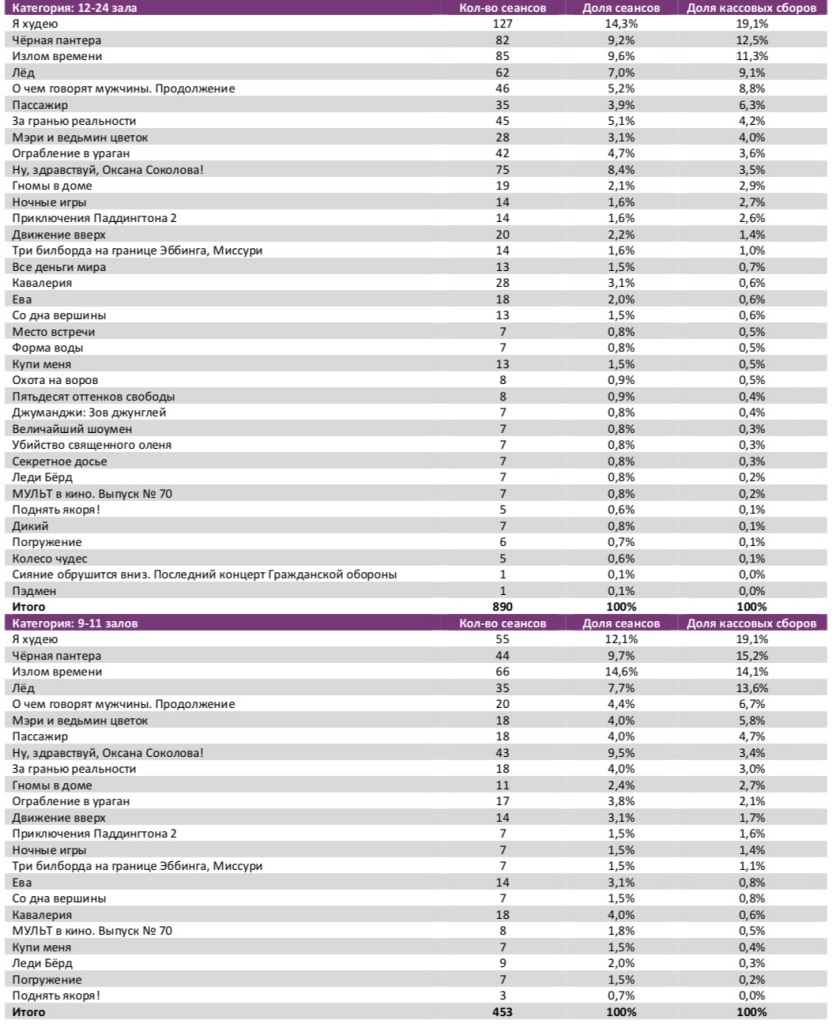 | Категория: 12-24 зала | Кол-во сеансов | Доля сеансов | Доля кассовых сборов |
|---|---|---|---|
| Я худею | 127 | 14,3% | 19,1% |
| Чёрная пантера | 82 | 9,2% | 12,5% |
| Излом времени | 85 | 9,6% | 11,3% |
| Лёд | 62 | 7,0% | 9,1% |
| О чем говорят мужчины. Продолжение | 46 | 5,2% | 8,8% |
| Пассажир | 35 | 3,9% | 6,3% |
| За гранью реальности | 45 | 5,1% | 4,2% |
| Мэри и ведьмин цветок | 28 | 3,1% | 4,0% |
| Ограбление в ураган | 42 | 4,7% | 3,6% |
| Ну, здравствуй, Оксана Соколова! | 75 | 8,4% | 3,5% |
| Гномы в доме | 19 | 2,1% | 2,9% |
| Ночные игры | 14 | 1,6% | 2,7% |
| Приключения Паддингтона 2 | 14 | 1,6% | 2,6% |
| Движение вверх | 20 | 2,2% | 1,4% |
| Три билборда на границе Эббинга, Миссури | 14 | 1,6% | 1,0% |
| Все деньги мира | 13 | 1,5% | 0,7% |
| Кавалерия | 28 | 3,1% | 0,6% |
| Ева | 18 | 2,0% | 0,6% |
| Со дна вершины | 13 | 1,5% | 0,6% |
| Место встречи | 7 | 0,8% | 0,5% |
| Форма воды | 7 | 0,8% | 0,5% |
| Купи меня | 13 | 1,5% | 0,5% |
| Охота на воров | 8 | 0,9% | 0,5% |
| Пятьдесят оттенков свободы | 8 | 0,9% | 0,4% |
| Джуманджи: Зов джунглей | 7 | 0,8% | 0,4% |
| Величайший шоумен | 7 | 0,8% | 0,3% |
| Убийство священного оленя | 7 | 0,8% | 0,3% |
| Секретное досье | 7 | 0,8% | 0,3% |
| Леди Бёрд | 7 | 0,8% | 0,2% |
| МУЛЬТ в кино. Выпуск № 70 | 7 | 0,8% | 0,2% |
| Поднять якоря! | 5 | 0,6% | 0,1% |
| Дикий | 7 | 0,8% | 0,1% |
| Погружение | 6 | 0,7% | 0,1% |
| Колесо чудес | 5 | 0,6% | 0,1% |
| Сияние обрушится вниз. Последний концерт Гражданской обороны | 1 | 0,1% | 0,0% |
| Пэдмен | 1 | 0,1% | 0,0% |
| Итого | 890 | 100% | 100% |

| Категория: 9-11 залов | Кол-во сеансов | Доля сеансов | Доля кассовых сборов |
|---|---|---|---|
| Я худею | 55 | 12,1% | 19,1% |
| Чёрная пантера | 44 | 9,7% | 15,2% |
| Излом времени | 66 | 14,6% | 14,1% |
| Лёд | 35 | 7,7% | 13,6% |
| О чем говорят мужчины. Продолжение | 20 | 4,4% | 6,7% |
| Мэри и ведьмин цветок | 18 | 4,0% | 5,8% |
| Пассажир | 18 | 4,0% | 4,7% |
| Ну, здравствуй, Оксана Соколова! | 43 | 9,5% | 3,4% |
| За гранью реальности | 18 | 4,0% | 3,0% |
| Гномы в доме | 11 | 2,4% | 2,7% |
| Ограбление в ураган | 17 | 3,8% | 2,1% |
| Движение вверх | 14 | 3,1% | 1,7% |
| Приключения Паддингтона 2 | 7 | 1,5% | 1,6% |
| Ночные игры | 7 | 1,5% | 1,4% |
| Три билборда на границе Эббинга, Миссури | 7 | 1,5% | 1,1% |
| Ева | 14 | 3,1% | 0,8% |
| Со дна вершины | 7 | 1,5% | 0,8% |
| Кавалерия | 18 | 4,0% | 0,6% |
| МУЛЬТ в кино. Выпуск № 70 | 8 | 1,8% | 0,5% |
| Купи меня | 7 | 1,5% | 0,4% |
| Леди Бёрд | 9 | 2,0% | 0,3% |
| Погружение | 7 | 1,5% | 0,2% |
| Поднять якоря! | 3 | 0,7% | 0,0% |
| Итого | 453 | 100% | 100% |